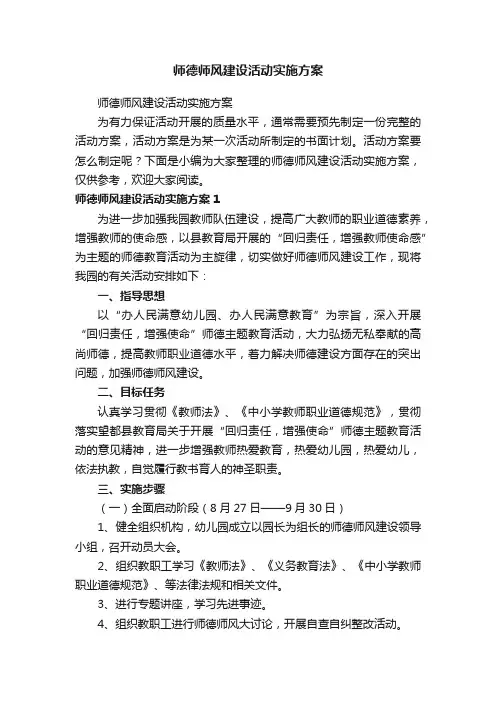 师德师风建设活动实施方案

师德师风建设活动实施方案

为有力保证活动开展的质量水平，通常需要预先制定一份完整的活动方案，活动方案是为某一次活动所制定的书面计划。活动方案要怎么制定呢？下面是小编为大家整理的师德师风建设活动实施方案，仅供参考，欢迎大家阅读。

师德师风建设活动实施方案1

为进一步加强我园教师队伍建设，提高广大教师的职业道德素养，增强教师的使命感，以县教育局开展的“回归责任，增强教师使命感”为主题的师德教育活动为主旋律，切实做好师德师风建设工作，现将我园的有关活动安排如下：

一、指导思想

以“办人民满意幼儿园、办人民满意教育”为宗旨，深入开展“回归责任，增强使命”师德主题教育活动，大力弘扬无私奉献的高尚师德，提高教师职业道德水平，着力解决师德建设方面存在的突出问题，加强师德师风建设。

二、目标任务

认真学习贯彻《教师法》、《中小学教师职业道德规范》，贯彻落实望都县教育局关于开展“回归责任，增强使命”师德主题教育活动的意见精神，进一步增强教师热爱教育，热爱幼儿园，热爱幼儿，依法执教，自觉履行教书育人的神圣职责。

三、实施步骤

（一）全面启动阶段（8月27日——9月30日）

1、健全组织机构，幼儿园成立以园长为组长的师德师风建设领导小组，召开动员大会。

2、组织教职工学习《教师法》、《义务教育法》、《中小学教师职业道德规范》、等法律法规和相关文件。

3、进行专题讲座，学习先进事迹。

4、组织教职工进行师德师风大讨论，开展自查自纠整改活动。